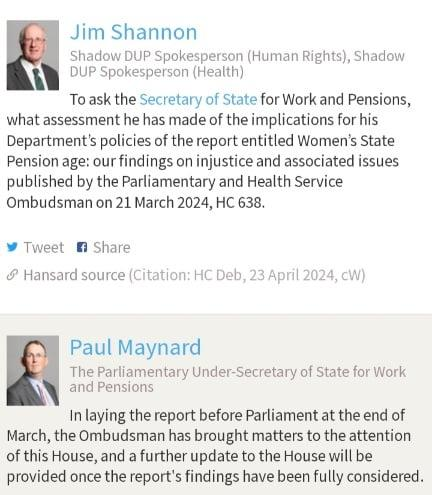 Jim Shannon

Shadow DUP Spokesperson (Human Rights), Shadow DUP Spokesperson (Health)

To ask the Secretary of State for Work and Pensions, what assessment he has made of the implications for his Department's policies of the report entitled Women's State Pension age: our findings on injustice and associated issues published by the Parliamentary and Health Service Ombudsman on 21 March 2024, HC 638.

Tweet Share

Hansard source (Citation: HC Deb, 23 April 2024, cW)

Paul Maynard

The Parliamentary Under-Secretary of State for Work and Pensions

In laying the report before Parliament at the end of March, the Ombudsman has brought matters to the attention of this House, and a further update to the House will be provided once the report's findings have been fully considered.